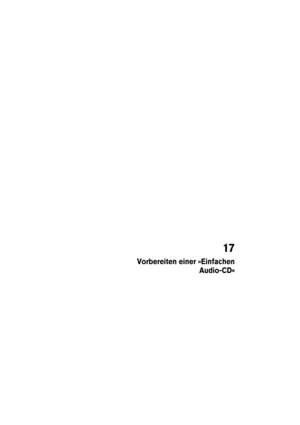 17

Vorbereiten einer »Einfachen Audio-CD«